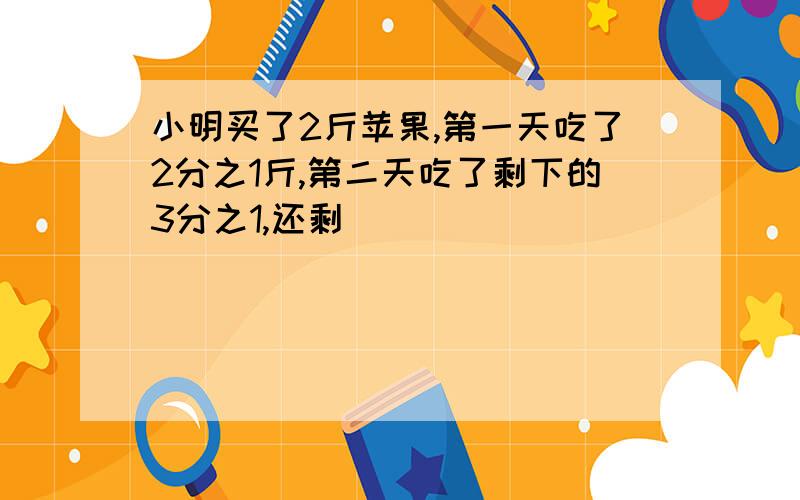 小明买了2斤苹果,第一天吃了2分之1斤,第二天吃了剩下的3分之1,还剩